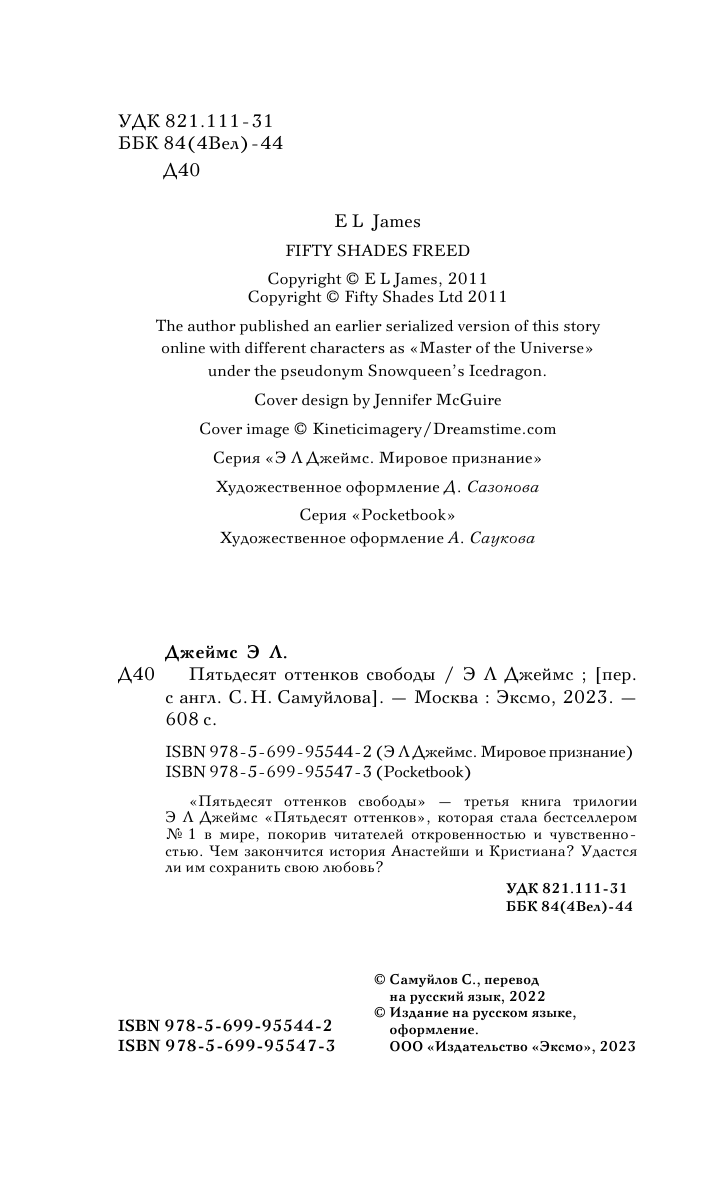 УДК 821.111-31
ББК 84(4Вел)-44
Д40

E L James

FIFTY SHADES FREED

Copyright © E L James, 2011
Copyright © Fifty Shades Ltd 2011

The author published an earlier serialized version of this story online with different characters as «Master of the Universe» under the pseudonym Snowqueen's Icedragon.

Cover design by Jennifer McGuire

Cover image © Kineticimagery/Dreamstime.com

Серия «Э Л Джеймс. Мировое признание»

Художественное оформление Д. Сазонова

Серия «Pocketbook»

Художественное оформление А. Саукова

Джеймс Э Л.
Д40 Пятьдесят оттенков свободы / Э Л Джеймс ; [пер. с англ. С. Н. Самуйлова]. — Москва : Эксмо, 2023. — 608 с.

ISBN 978-5-699-95544-2 (Э Л Джеймс. Мировое признание)
ISBN 978-5-699-95547-3 (Pocketbook)

«Пятьдесят оттенков свободы» — третья книга трилогии Э Л Джеймс «Пятьдесят оттенков», которая стала бестселлером № 1 в мире, покорив читателей откровенностью и чувственностью. Чем закончится история Анастейши и Кристиана? Удастся ли им сохранить свою любовь?

УДК 821.111-31
ББК 84(4Вел)-44

ISBN 978-5-699-95544-2
ISBN 978-5-699-95547-3

© Самуйлов С., перевод на русский язык, 2022
© Издание на русском языке, оформление. ООО «Издательство «Эксмо», 2023